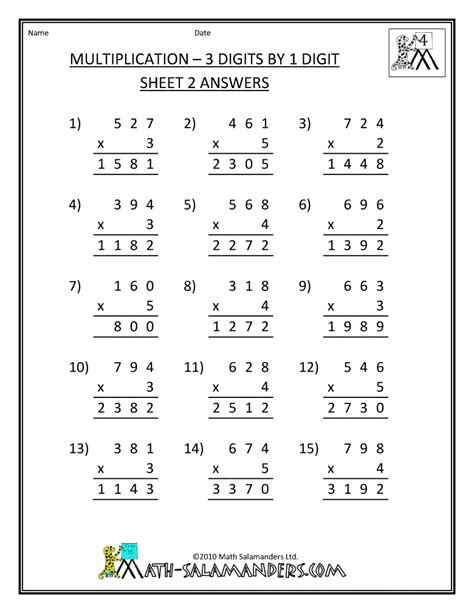 Name Date

4

MULTIPLICATION – 3 DIGITS BY 1 DIGIT

SHEET 2 ANSWERS

1) 5 2 7
x 3
1 5 8 1

2) 4 6 1
x 5
2 3 0 5

3) 7 2 4
x 2
1 4 4 8

4) 3 9 4
x 3
1 1 8 2

5) 5 6 8
x 4
2 2 7 2

6) 6 9 6
x 2
1 3 9 2

7) 1 6 0
x 5
8 0 0

8) 3 1 8
x 4
1 2 7 2

9) 6 6 3
x 3
1 9 8 9

10) 7 9 4
x 3
2 3 8 2

11) 6 2 8
x 4
2 5 1 2

12) 5 4 6
x 5
2 7 3 0

13) 3 8 1
x 3
1 1 4 3

14) 6 7 4
x 5
3 3 7 0

15) 7 9 8
x 4
3 1 9 2

©2010 Math Salamanders Ltd.

MATH-SALAMANDERS.COM